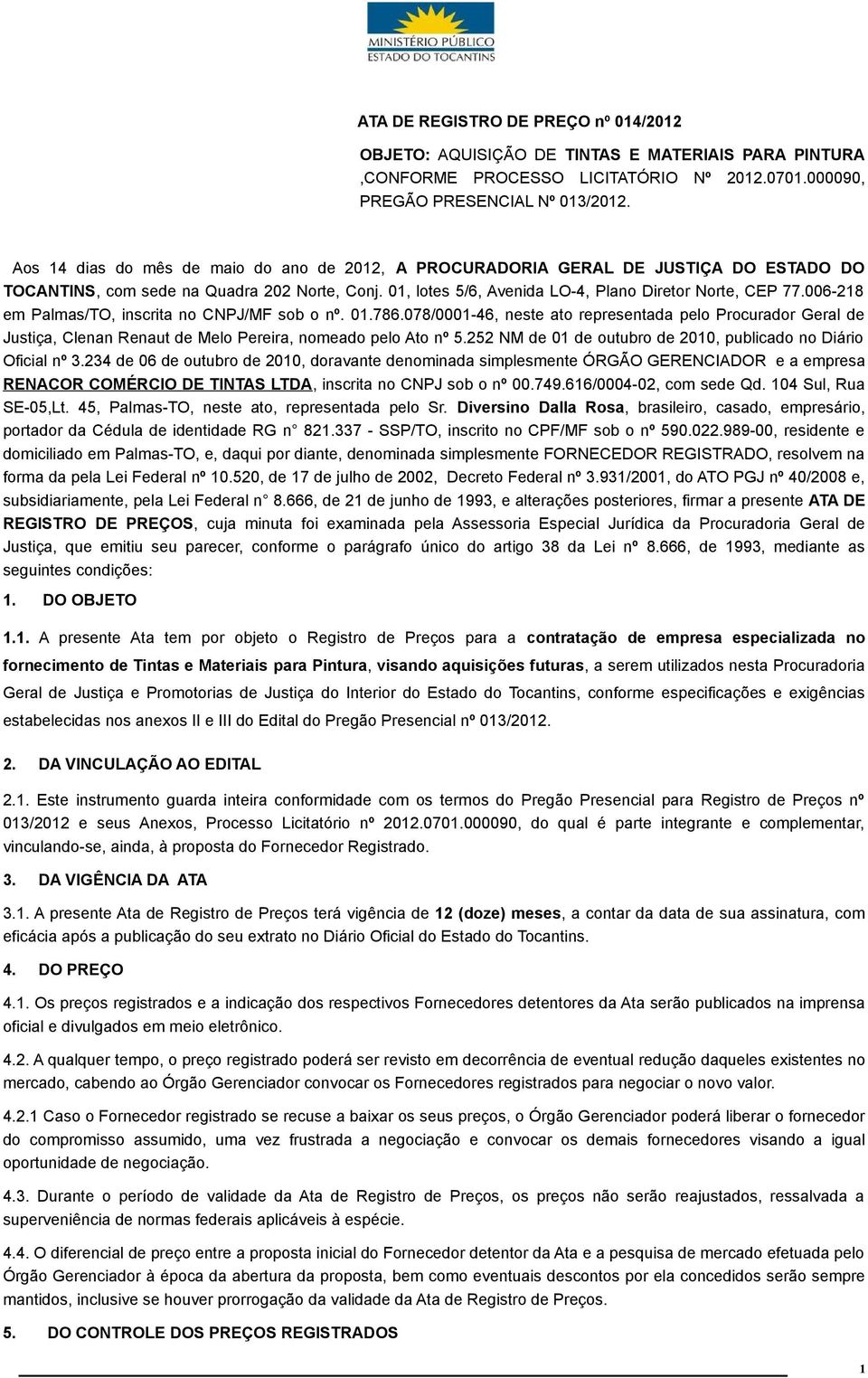 MINISTÉRIO PÚBLICO
ESTADO DO TOCANTINS

ATA DE REGISTRO DE PREÇO nº 014/2012

OBJETO: AQUISIÇÃO DE TINTAS E MATERIAIS PARA PINTURA ,CONFORME PROCESSO LICITATÓRIO Nº 2012.0701.000090, PREGÃO PRESENCIAL Nº 013/2012.

Aos 14 dias do mês de maio do ano de 2012, A PROCURADORIA GERAL DE JUSTIÇA DO ESTADO DO TOCANTINS, com sede na Quadra 202 Norte, Conj. 01, lotes 5/6, Avenida LO-4, Plano Diretor Norte, CEP 77.006-218 em Palmas/TO, inscrita no CNPJ/MF sob o nº. 01.786.078/0001-46, neste ato representada pelo Procurador Geral de Justiça, Clenan Renaut de Melo Pereira, nomeado pelo Ato nº 5.252 NM de 01 de outubro de 2010, publicado no Diário Oficial nº 3.234 de 06 de outubro de 2010, doravante denominada simplesmente ÓRGÃO GERENCIADOR e a empresa RENACOR COMÉRCIO DE TINTAS LTDA, inscrita no CNPJ sob o nº 00.749.616/0004-02, com sede Qd. 104 Sul, Rua SE-05,Lt. 45, Palmas-TO, neste ato, representada pelo Sr. Diversino Dalla Rosa, brasileiro, casado, empresário, portador da Cédula de identidade RG n° 821.337 - SSP/TO, inscrito no CPF/MF sob o nº 590.022.989-00, residente e domiciliado em Palmas-TO, e, daqui por diante, denominada simplesmente FORNECEDOR REGISTRADO, resolvem na forma da pela Lei Federal nº 10.520, de 17 de julho de 2002, Decreto Federal nº 3.931/2001, do ATO PGJ nº 40/2008 e, subsidiariamente, pela Lei Federal n° 8.666, de 21 de junho de 1993, e alterações posteriores, firmar a presente ATA DE REGISTRO DE PREÇOS, cuja minuta foi examinada pela Assessoria Especial Jurídica da Procuradoria Geral de Justiça, que emitiu seu parecer, conforme o parágrafo único do artigo 38 da Lei nº 8.666, de 1993, mediante as seguintes condições:

1. DO OBJETO

1.1. A presente Ata tem por objeto o Registro de Preços para a contratação de empresa especializada no fornecimento de Tintas e Materiais para Pintura, visando aquisições futuras, a serem utilizados nesta Procuradoria Geral de Justiça e Promotorias de Justiça do Interior do Estado do Tocantins, conforme especificações e exigências estabelecidas nos anexos II e III do Edital do Pregão Presencial nº 013/2012.

2. DA VINCULAÇÃO AO EDITAL

2.1. Este instrumento guarda inteira conformidade com os termos do Pregão Presencial para Registro de Preços nº 013/2012 e seus Anexos, Processo Licitatório nº 2012.0701.000090, do qual é parte integrante e complementar, vinculando-se, ainda, à proposta do Fornecedor Registrado.

3. DA VIGÊNCIA DA ATA

3.1. A presente Ata de Registro de Preços terá vigência de 12 (doze) meses, a contar da data de sua assinatura, com eficácia após a publicação do seu extrato no Diário Oficial do Estado do Tocantins.

4. DO PREÇO

4.1. Os preços registrados e a indicação dos respectivos Fornecedores detentores da Ata serão publicados na imprensa oficial e divulgados em meio eletrônico.

4.2. A qualquer tempo, o preço registrado poderá ser revisto em decorrência de eventual redução daqueles existentes no mercado, cabendo ao Órgão Gerenciador convocar os Fornecedores registrados para negociar o novo valor.

4.2.1 Caso o Fornecedor registrado se recuse a baixar os seus preços, o Órgão Gerenciador poderá liberar o fornecedor do compromisso assumido, uma vez frustrada a negociação e convocar os demais fornecedores visando a igual oportunidade de negociação.

4.3. Durante o período de validade da Ata de Registro de Preços, os preços não serão reajustados, ressalvada a superveniência de normas federais aplicáveis à espécie.

4.4. O diferencial de preço entre a proposta inicial do Fornecedor detentor da Ata e a pesquisa de mercado efetuada pelo Órgão Gerenciador à época da abertura da proposta, bem como eventuais descontos por ela concedidos serão sempre mantidos, inclusive se houver prorrogação da validade da Ata de Registro de Preços.

5. DO CONTROLE DOS PREÇOS REGISTRADOS

1